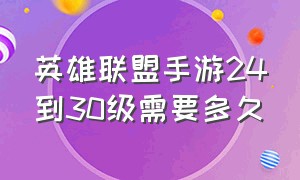 英雄联盟手游24到30级需要多久